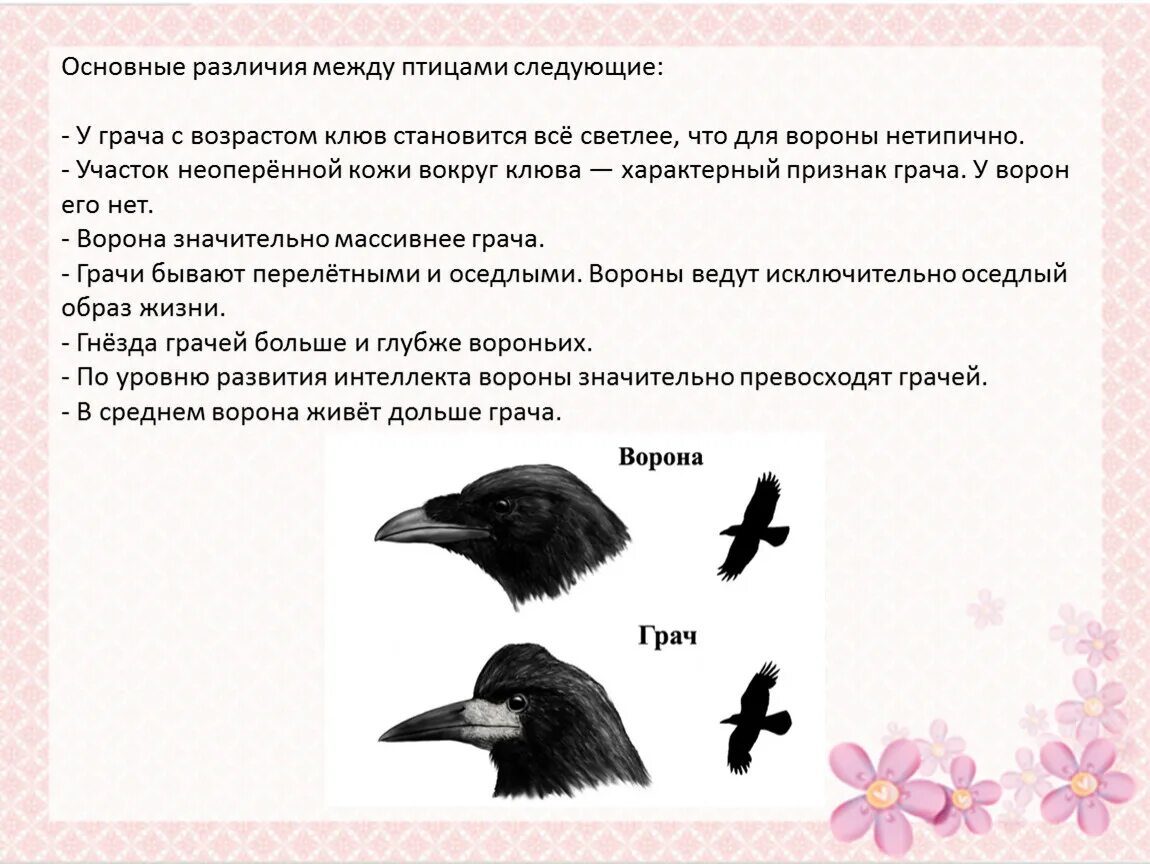 Основные различия между птицами следующие:

- У грача с возрастом клюв становится всё светлее, что для вороны нетипично.
- Участок неоперённой кожи вокруг клюва — характерный признак грача. У ворон его нет.
- Ворона значительно массивнее грача.
- Грачи бывают перелётными и оседлыми. Вороны ведут исключительно оседлый образ жизни.
- Гнёзда грачей больше и глубже вороньих.
- По уровню развития интеллекта вороны значительно превосходят грачей.
- В среднем ворона живёт дольше грача.

Ворона

Грач